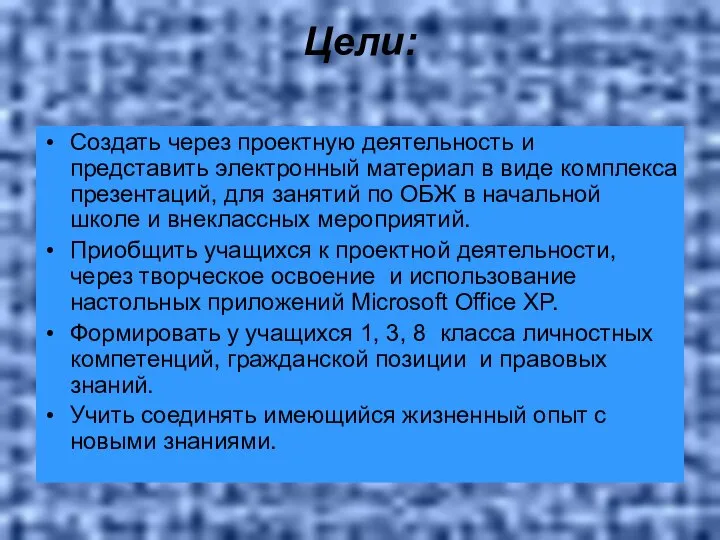 Цели:

• Создать через проектную деятельность и представить электронный материал в виде комплекса презентаций, для занятий по ОБЖ в начальной школе и внеклассных мероприятий.
• Приобщить учащихся к проектной деятельности, через творческое освоение и использование настольных приложений Microsoft Office XP.
• Формировать у учащихся 1, 3, 8 класса личностных компетенций, гражданской позиции и правовых знаний.
• Учить соединять имеющийся жизненный опыт с новыми знаниями.